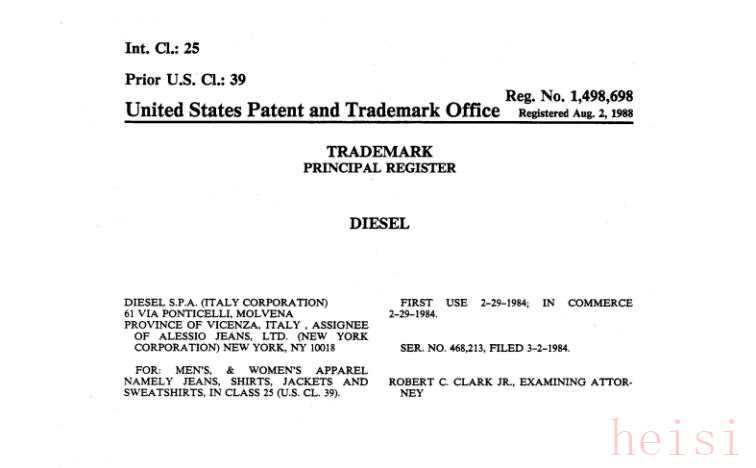 Int. Cl.: 25

Prior U.S. Cl.: 39

United States Patent and Trademark Office

Reg. No. 1,498,698
Registered Aug. 2, 1988

TRADEMARK
PRINCIPAL REGISTER

DIESEL

DIESEL S.P.A. (ITALY CORPORATION) 61 VIA PONTICELLI, MOLVENA PROVINCE OF VICENZA, ITALY , ASSIGNEE OF ALESSIO JEANS, LTD. (NEW YORK CORPORATION) NEW YORK, NY 10018

FOR: MEN'S, & WOMEN'S APPAREL NAMELY JEANS, SHIRTS, JACKETS AND SWEATSHIRTS, IN CLASS 25 (U.S. CL. 39).

FIRST USE 2-29-1984; IN COMMERCE 2-29-1984.

SER. NO. 468,213, FILED 3-2-1984.

ROBERT C. CLARK JR., EXAMINING ATTORNEY

heisi